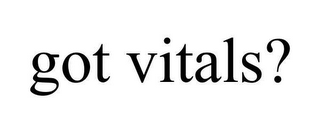 got vitals?